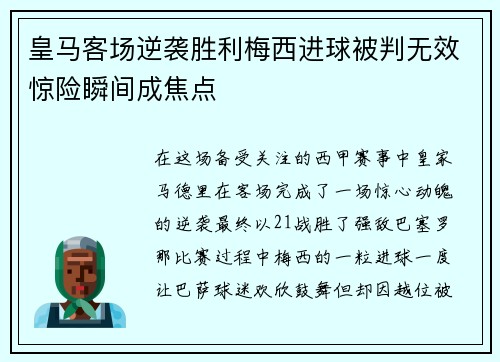 皇马客场逆袭胜利梅西进球被判无效惊险瞬间成焦点

在这场备受关注的西甲赛事中皇家马德里在客场完成了一场惊心动魄的逆袭最终以21战胜了强敌巴塞罗那比赛过程中梅西的一粒进球一度让巴萨球迷欢欣鼓舞但却因越位被